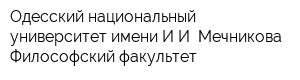 Одесский национальный университет имени И И  Мечникова Философский факультет